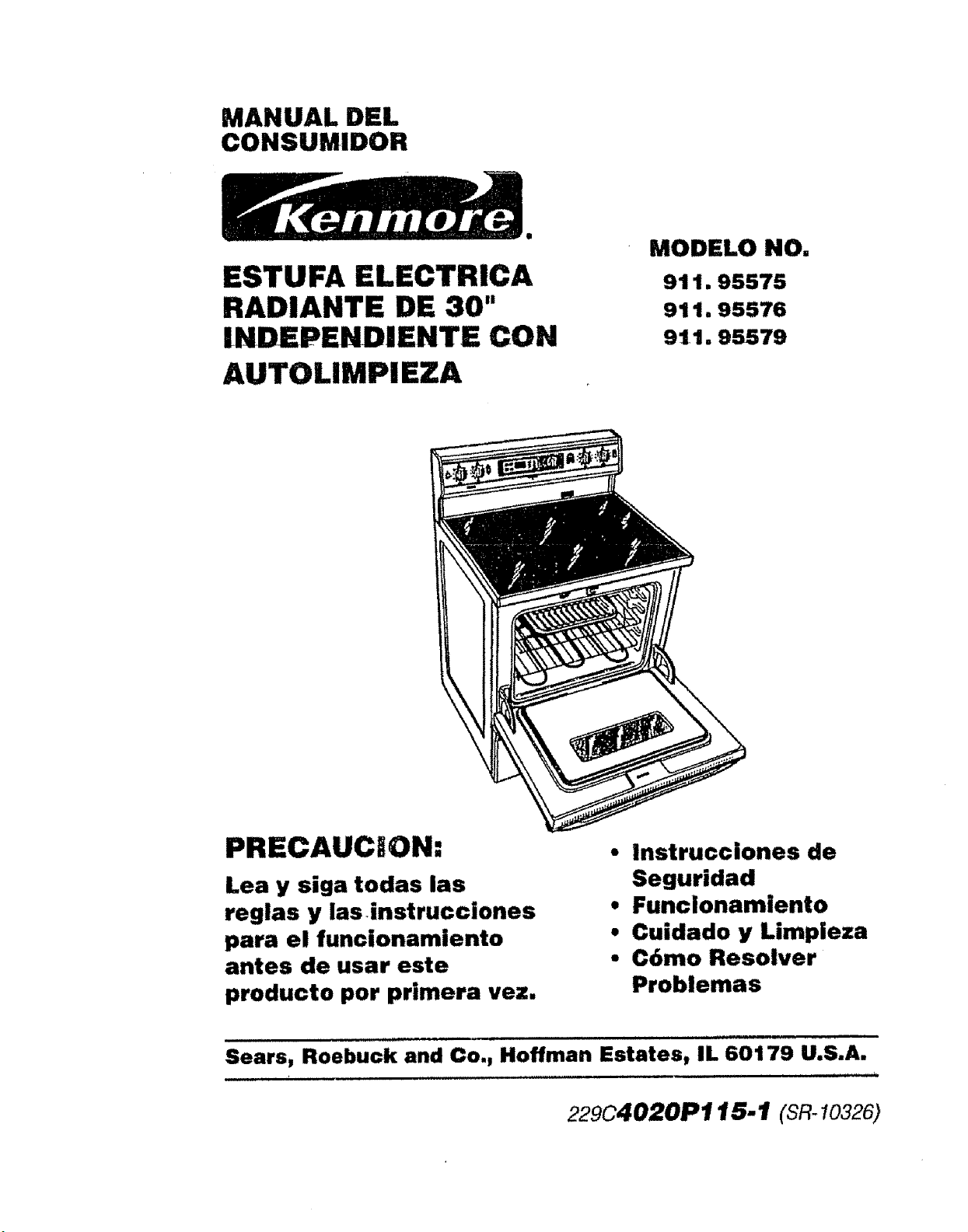 MANUAL DEL
CONSUMIDOR

Kenmore.

ESTUFA ELECTRICA
RADIANTE DE 30"
INDEPENDIENTE CON
AUTOLIMPIEZA

MODELO NO.
911. 95575
911. 95576
911. 95579

PRECAUCION:

Lea y siga todas las reglas y las instrucciones para el funcionamiento antes de usar este producto por primera vez.

• Instrucciones de Seguridad
• Funcionamiento
• Cuidado y Limpieza
• Cómo Resolver Problemas

Sears, Roebuck and Co., Hoffman Estates, IL 60179 U.S.A.

229C4020P115-1 (SR-10326)